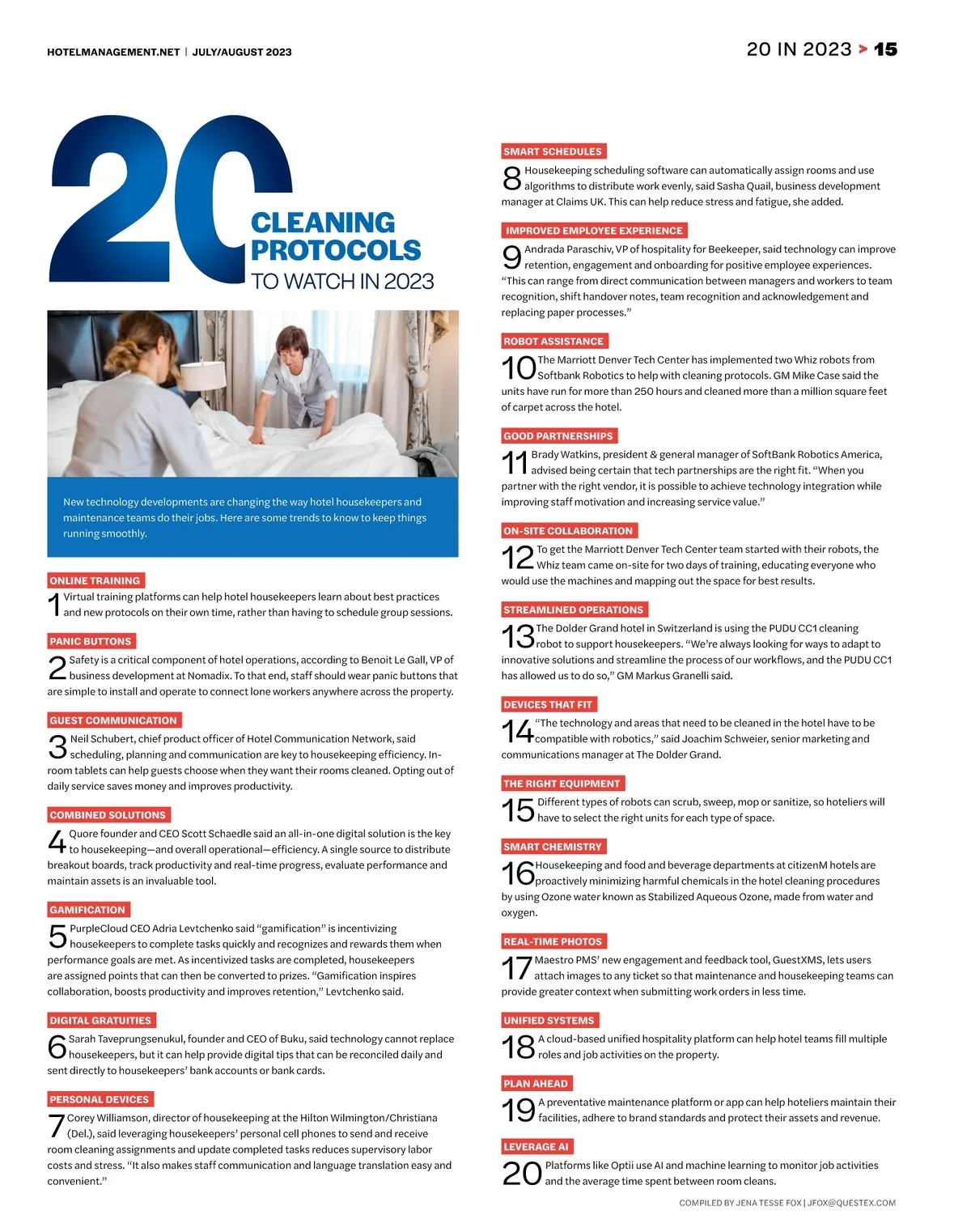 HOTELMANAGEMENT.NET | JULY/AUGUST 2023

20 IN 2023 > 15

20 CLEANING PROTOCOLS TO WATCH IN 2023

New technology developments are changing the way hotel housekeepers and maintenance teams do their jobs. Here are some trends to know to keep things running smoothly.

ONLINE TRAINING
1 Virtual training platforms can help hotel housekeepers learn about best practices and new protocols on their own time, rather than having to schedule group sessions.

PANIC BUTTONS
2 Safety is a critical component of hotel operations, according to Benoit Le Gall, VP of business development at Nomadix. To that end, staff should wear panic buttons that are simple to install and operate to connect lone workers anywhere across the property.

GUEST COMMUNICATION
3 Neil Schubert, chief product officer of Hotel Communication Network, said scheduling, planning and communication are key to housekeeping efficiency. In-room tablets can help guests choose when they want their rooms cleaned. Opting out of daily service saves money and improves productivity.

COMBINED SOLUTIONS
4 Quore founder and CEO Scott Schaedle said an all-in-one digital solution is the key to housekeeping—and overall operational—efficiency. A single source to distribute breakout boards, track productivity and real-time progress, evaluate performance and maintain assets is an invaluable tool.

GAMIFICATION
5 PurpleCloud CEO Adria Levtchenko said "gamification" is incentivizing housekeepers to complete tasks quickly and recognizes and rewards them when performance goals are met. As incentivized tasks are completed, housekeepers are assigned points that can then be converted to prizes. "Gamification inspires collaboration, boosts productivity and improves retention," Levtchenko said.

DIGITAL GRATUITIES
6 Sarah Taveprungsenukul, founder and CEO of Buku, said technology cannot replace housekeepers, but it can help provide digital tips that can be reconciled daily and sent directly to housekeepers' bank accounts or bank cards.

PERSONAL DEVICES
7 Corey Williamson, director of housekeeping at the Hilton Wilmington/Christiana (Del.), said leveraging housekeepers' personal cell phones to send and receive room cleaning assignments and update completed tasks reduces supervisory labor costs and stress. "It also makes staff communication and language translation easy and convenient."

SMART SCHEDULES
8 Housekeeping scheduling software can automatically assign rooms and use algorithms to distribute work evenly, said Sasha Quail, business development manager at Claims UK. This can help reduce stress and fatigue, she added.

IMPROVED EMPLOYEE EXPERIENCE
9 Andrada Paraschiv, VP of hospitality for Beekeeper, said technology can improve retention, engagement and onboarding for positive employee experiences. "This can range from direct communication between managers and workers to team recognition, shift handover notes, team recognition and acknowledgement and replacing paper processes."

ROBOT ASSISTANCE
10 The Marriott Denver Tech Center has implemented two Whiz robots from Softbank Robotics to help with cleaning protocols. GM Mike Case said the units have run for more than 250 hours and cleaned more than a million square feet of carpet across the hotel.

GOOD PARTNERSHIPS
11 Brady Watkins, president & general manager of SoftBank Robotics America, advised being certain that tech partnerships are the right fit. "When you partner with the right vendor, it is possible to achieve technology integration while improving staff motivation and increasing service value."

ON-SITE COLLABORATION
12 To get the Marriott Denver Tech Center team started with their robots, the Whiz team came on-site for two days of training, educating everyone who would use the machines and mapping out the space for best results.

STREAMLINED OPERATIONS
13 The Dolder Grand hotel in Switzerland is using the PUDU CC1 cleaning robot to support housekeepers. "We're always looking for ways to adapt to innovative solutions and streamline the process of our workflows, and the PUDU CC1 has allowed us to do so," GM Markus Granelli said.

DEVICES THAT FIT
14 "The technology and areas that need to be cleaned in the hotel have to be compatible with robotics," said Joachim Schweier, senior marketing and communications manager at The Dolder Grand.

THE RIGHT EQUIPMENT
15 Different types of robots can scrub, sweep, mop or sanitize, so hoteliers will have to select the right units for each type of space.

SMART CHEMISTRY
16 Housekeeping and food and beverage departments at citizenM hotels are proactively minimizing harmful chemicals in the hotel cleaning procedures by using Ozone water known as Stabilized Aqueous Ozone, made from water and oxygen.

REAL-TIME PHOTOS
17 Maestro PMS' new engagement and feedback tool, GuestXMS, lets users attach images to any ticket so that maintenance and housekeeping teams can provide greater context when submitting work orders in less time.

UNIFIED SYSTEMS
18 A cloud-based unified hospitality platform can help hotel teams fill multiple roles and job activities on the property.

PLAN AHEAD
19 A preventative maintenance platform or app can help hoteliers maintain their facilities, adhere to brand standards and protect their assets and revenue.

LEVERAGE AI
20 Platforms like Optii use AI and machine learning to monitor job activities and the average time spent between room cleans.

COMPILED BY JENA TESSE FOX | JFOX@QUESTEX.COM